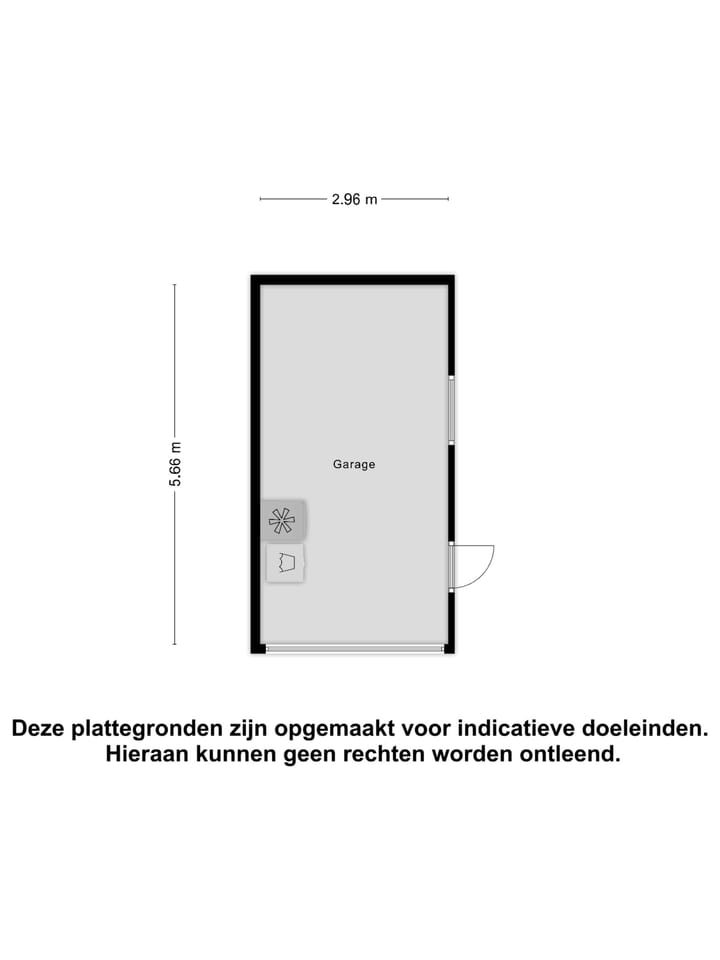 2.96 m

5.66 m

Garage

Deze plattegronden zijn opgemaakt voor indicatieve doeleinden. Hieraan kunnen geen rechten worden ontleend.